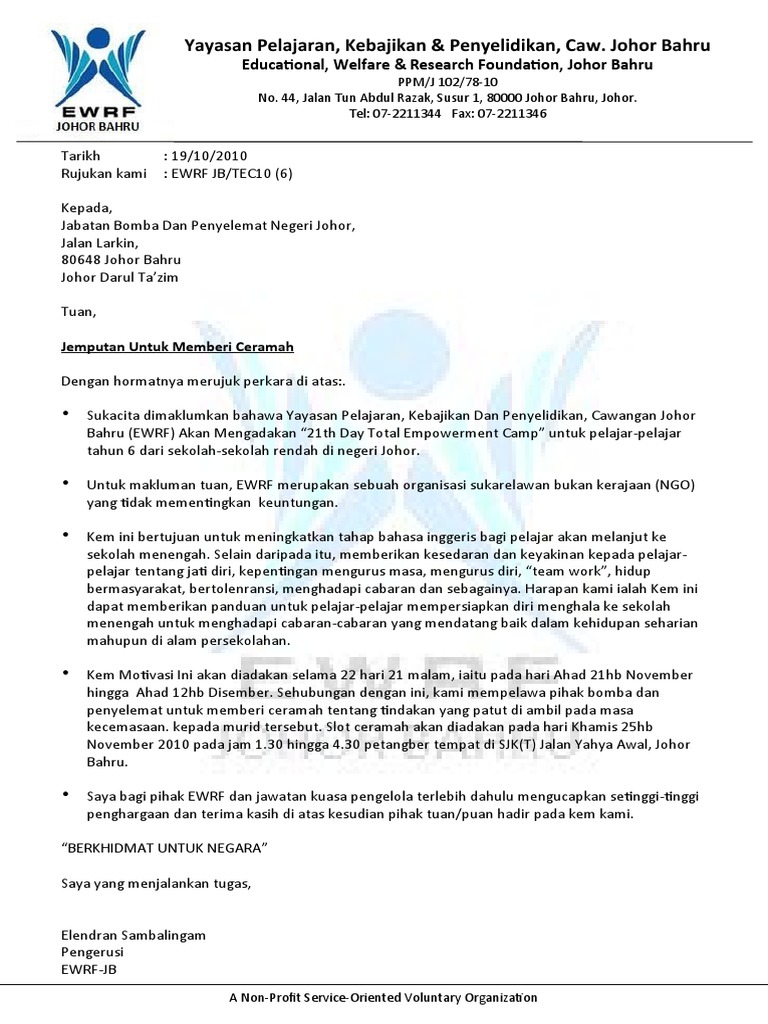 EWRF
JOHOR BAHRU

Yayasan Pelajaran, Kebajikan & Penyelidikan, Caw. Johor Bahru
Educational, Welfare & Research Foundation, Johor Bahru
PPM/J 102/78-10
No. 44, Jalan Tun Abdul Razak, Susur 1, 80000 Johor Bahru, Johor.
Tel: 07-2211344 Fax: 07-2211346

Tarikh : 19/10/2010
Rujukan kami : EWRF JB/TEC10 (6)

Kepada,
Jabatan Bomba Dan Penyelemat Negeri Johor,
Jalan Larkin,
80648 Johor Bahru
Johor Darul Ta'zim

Tuan,

Jemputan Untuk Memberi Ceramah

Dengan hormatnya merujuk perkara di atas:.

• Sukacita dimaklumkan bahawa Yayasan Pelajaran, Kebajikan Dan Penyelidikan, Cawangan Johor Bahru (EWRF) Akan Mengadakan "21th Day Total Empowerment Camp" untuk pelajar-pelajar tahun 6 dari sekolah-sekolah rendah di negeri Johor.

• Untuk makluman tuan, EWRF merupakan sebuah organisasi sukarelawan bukan kerajaan (NGO) yang tidak mementingkan keuntungan.

• Kem ini bertujuan untuk meningkatkan tahap bahasa inggeris bagi pelajar akan melanjut ke sekolah menengah. Selain daripada itu, memberikan kesedaran dan keyakinan kepada pelajar-pelajar tentang jati diri, kepentingan mengurus masa, mengurus diri, "team work", hidup bermasyarakat, bertolenransi, menghadapi cabaran dan sebagainya. Harapan kami ialah Kem ini dapat memberikan panduan untuk pelajar-pelajar mempersiapkan diri menghala ke sekolah menengah untuk menghadapi cabaran-cabaran yang mendatang baik dalam kehidupan seharian mahupun di alam persekolahan.

• Kem Motivasi Ini akan diadakan selama 22 hari 21 malam, iaitu pada hari Ahad 21hb November hingga Ahad 12hb Disember. Sehubungan dengan ini, kami mempelawa pihak bomba dan penyelemat untuk memberi ceramah tentang tindakan yang patut di ambil pada masa kecemasaan. kepada murid tersebut. Slot ceramah akan diadakan pada hari Khamis 25hb November 2010 pada jam 1.30 hingga 4.30 petangber tempat di SJK(T) Jalan Yahya Awal, Johor Bahru.

• Saya bagi pihak EWRF dan jawatan kuasa pengelola terlebih dahulu mengucapkan setinggi-tinggi penghargaan dan terima kasih di atas kesudian pihak tuan/puan hadir pada kem kami.

"BERKHIDMAT UNTUK NEGARA"

Saya yang menjalankan tugas,

Elendran Sambalingam
Pengerusi
EWRF-JB

A Non-Profit Service-Oriented Voluntary Organization